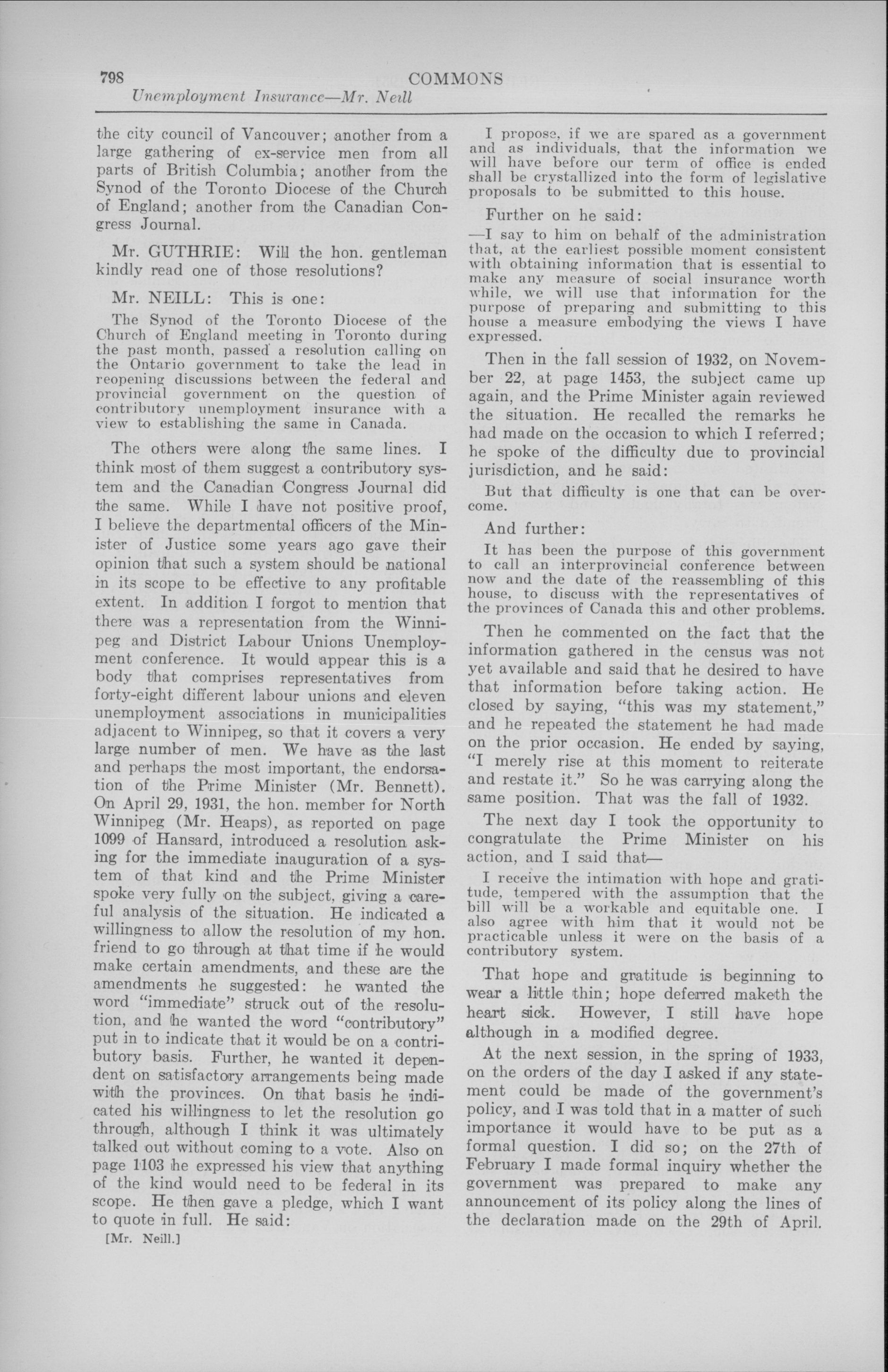 798 COMMONS
Unemployment Insurance—Mr. Neill

the city council of Vancouver; another from a large gathering of ex-service men from all parts of British Columbia; another from the Synod of the Toronto Diocese of the Church of England; another from the Canadian Congress Journal.

Mr. GUTHRIE: Will the hon. gentleman kindly read one of those resolutions?

Mr. NEILL: This is one:

The Synod of the Toronto Diocese of the Church of England meeting in Toronto during the past month, passed a resolution calling on the Ontario government to take the lead in reopening discussions between the federal and provincial government on the question of contributory unemployment insurance with a view to establishing the same in Canada.

The others were along the same lines. I think most of them suggest a contributory system and the Canadian Congress Journal did the same. While I have not positive proof, I believe the departmental officers of the Minister of Justice some years ago gave their opinion that such a system should be national in its scope to be effective to any profitable extent. In addition I forgot to mention that there was a representation from the Winnipeg and District Labour Unions Unemployment conference. It would appear this is a body that comprises representatives from forty-eight different labour unions and eleven unemployment associations in municipalities adjacent to Winnipeg, so that it covers a very large number of men. We have as the last and perhaps the most important, the endorsation of the Prime Minister (Mr. Bennett). On April 29, 1931, the hon. member for North Winnipeg (Mr. Heaps), as reported on page 1099 of Hansard, introduced a resolution asking for the immediate inauguration of a system of that kind and the Prime Minister spoke very fully on the subject, giving a careful analysis of the situation. He indicated a willingness to allow the resolution of my hon. friend to go through at that time if he would make certain amendments, and these are the amendments he suggested: he wanted the word "immediate" struck out of the resolution, and he wanted the word "contributory" put in to indicate that it would be on a contributory basis. Further, he wanted it dependent on satisfactory arrangements being made with the provinces. On that basis he indicated his willingness to let the resolution go through, although I think it was ultimately talked out without coming to a vote. Also on page 1103 he expressed his view that anything of the kind would need to be federal in its scope. He then gave a pledge, which I want to quote in full. He said:

[Mr. Neill.]

I propose, if we are spared as a government and as individuals, that the information we will have before our term of office is ended shall be crystallized into the form of legislative proposals to be submitted to this house.

Further on he said:

—I say to him on behalf of the administration that, at the earliest possible moment consistent with obtaining information that is essential to make any measure of social insurance worth while, we will use that information for the purpose of preparing and submitting to this house a measure embodying the views I have expressed.

Then in the fall session of 1932, on November 22, at page 1453, the subject came up again, and the Prime Minister again reviewed the situation. He recalled the remarks he had made on the occasion to which I referred; he spoke of the difficulty due to provincial jurisdiction, and he said:

But that difficulty is one that can be overcome.

And further:

It has been the purpose of this government to call an interprovincial conference between now and the date of the reassembling of this house, to discuss with the representatives of the provinces of Canada this and other problems.

Then he commented on the fact that the information gathered in the census was not yet available and said that he desired to have that information before taking action. He closed by saying, "this was my statement," and he repeated the statement he had made on the prior occasion. He ended by saying, "I merely rise at this moment to reiterate and restate it." So he was carrying along the same position. That was the fall of 1932.

The next day I took the opportunity to congratulate the Prime Minister on his action, and I said that—

I receive the intimation with hope and gratitude, tempered with the assumption that the bill will be a workable and equitable one. I also agree with him that it would not be practicable unless it were on the basis of a contributory system.

That hope and gratitude is beginning to wear a little thin; hope deferred maketh the heart sick. However, I still have hope although in a modified degree.

At the next session, in the spring of 1933, on the orders of the day I asked if any statement could be made of the government's policy, and I was told that in a matter of such importance it would have to be put as a formal question. I did so; on the 27th of February I made formal inquiry whether the government was prepared to make any announcement of its policy along the lines of the declaration made on the 29th of April.